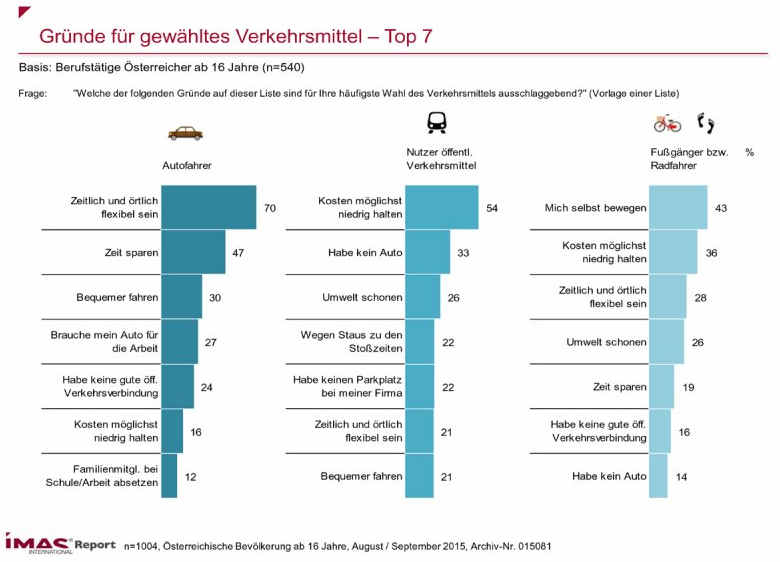 Gründe für gewähltes Verkehrsmittel – Top 7

Basis: Berufstätige Österreicher ab 16 Jahre (n=540)

Frage: "Welche der folgenden Gründe auf dieser Liste sind für Ihre häufigste Wahl des Verkehrsmittels ausschlaggebend?" (Vorlage einer Liste)

Autofahrer

Zeitlich und örtlich flexibel sein 70
Zeit sparen 47
Bequemer fahren 30
Brauche mein Auto für die Arbeit 27
Habe keine gute öff. Verkehrsverbindung 24
Kosten möglichst niedrig halten 16
Familienmitgl. bei Schule/Arbeit absetzen 12

Nutzer öffentl. Verkehrsmittel

Kosten möglichst niedrig halten 54
Habe kein Auto 33
Umwelt schonen 26
Wegen Staus zu den Stoßzeiten 22
Habe keinen Parkplatz bei meiner Firma 22
Zeitlich und örtlich flexibel sein 21
Bequemer fahren 21

Fußgänger bzw. Radfahrer %

Mich selbst bewegen 43
Kosten möglichst niedrig halten 36
Zeitlich und örtlich flexibel sein 28
Umwelt schonen 26
Zeit sparen 19
Habe keine gute öff. Verkehrsverbindung 16
Habe kein Auto 14

IMAS INTERNATIONAL Report n=1004, Österreichische Bevölkerung ab 16 Jahre, August / September 2015, Archiv-Nr. 015081